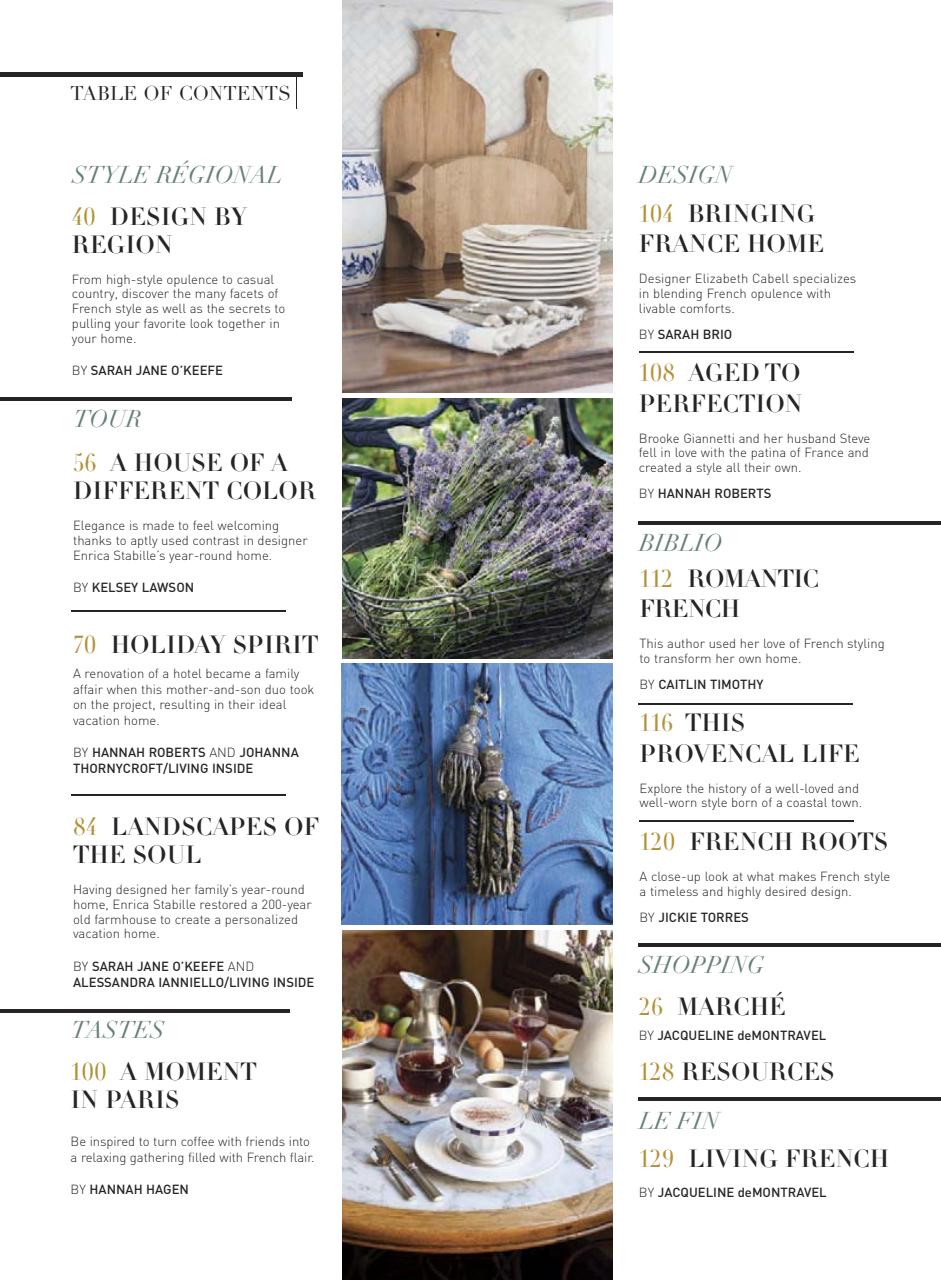 TABLE OF CONTENTS

STYLE RÉGIONAL

40 DESIGN BY REGION

From high-style opulence to casual country, discover the many facets of French style as well as the secrets to pulling your favorite look together in your home.

BY SARAH JANE O'KEEFE

TOUR

56 A HOUSE OF A DIFFERENT COLOR

Elegance is made to feel welcoming thanks to aptly used contrast in designer Enrica Stabille's year-round home.

BY KELSEY LAWSON

70 HOLIDAY SPIRIT

A renovation of a hotel became a family affair when this mother-and-son duo took on the project, resulting in their ideal vacation home.

BY HANNAH ROBERTS AND JOHANNA THORNYCROFT/LIVING INSIDE

84 LANDSCAPES OF THE SOUL

Having designed her family's year-round home, Enrica Stabille restored a 200-year old farmhouse to create a personalized vacation home.

BY SARAH JANE O'KEEFE AND ALESSANDRA IANNIELLO/LIVING INSIDE

TASTES

100 A MOMENT IN PARIS

Be inspired to turn coffee with friends into a relaxing gathering filled with French flair.

BY HANNAH HAGEN

DESIGN

104 BRINGING FRANCE HOME

Designer Elizabeth Cabell specializes in blending French opulence with livable comforts.

BY SARAH BRIO

108 AGED TO PERFECTION

Brooke Giannetti and her husband Steve fell in love with the patina of France and created a style all their own.

BY HANNAH ROBERTS

BIBLIO

112 ROMANTIC FRENCH

This author used her love of French styling to transform her own home.

BY CAITLIN TIMOTHY

116 THIS PROVENCAL LIFE

Explore the history of a well-loved and well-worn style born of a coastal town.

120 FRENCH ROOTS

A close-up look at what makes French style a timeless and highly desired design.

BY JICKIE TORRES

SHOPPING

26 MARCHÉ

BY JACQUELINE deMONTRAVEL

128 RESOURCES

LE FIN

129 LIVING FRENCH

BY JACQUELINE deMONTRAVEL